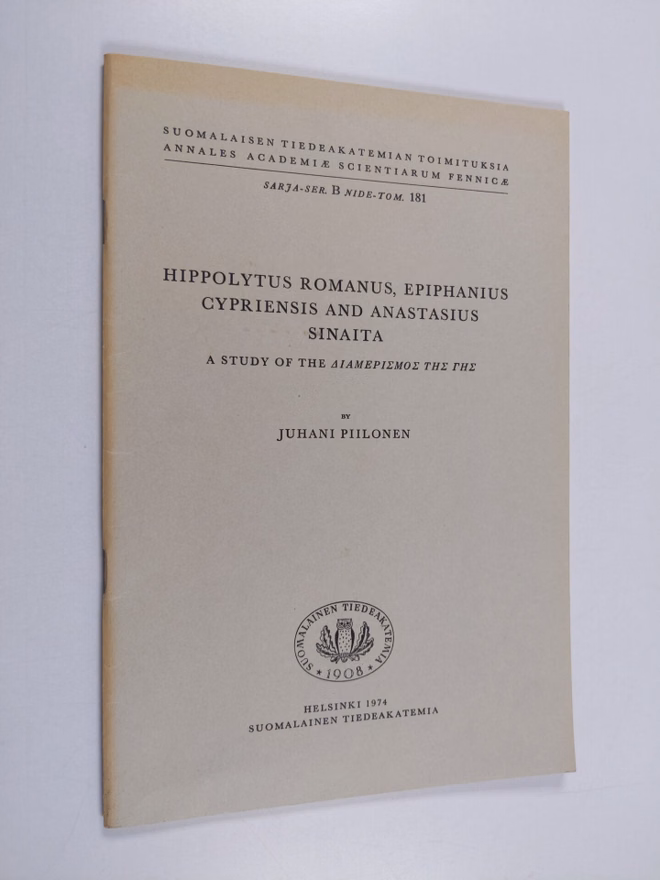 SUOMALAISEN TIEDEAKATEMIAN TOIMITUKSIA
ANNALES ACADEMIÆ SCIENTIARUM FENNICÆ

SARJA-SER. B NIDE-TOM. 181

HIPPOLYTUS ROMANUS, EPIPHANIUS CYPRIENSIS AND ANASTASIUS SINAITA

A STUDY OF THE ΔΙΑΜΕΡΙΣΜΟΣ ΤΗΣ ΓΗΣ

BY
JUHANI PIILONEN

SUOMALAINEN TIEDEAKATEMIA
1908

HELSINKI 1974
SUOMALAINEN TIEDEAKATEMIA